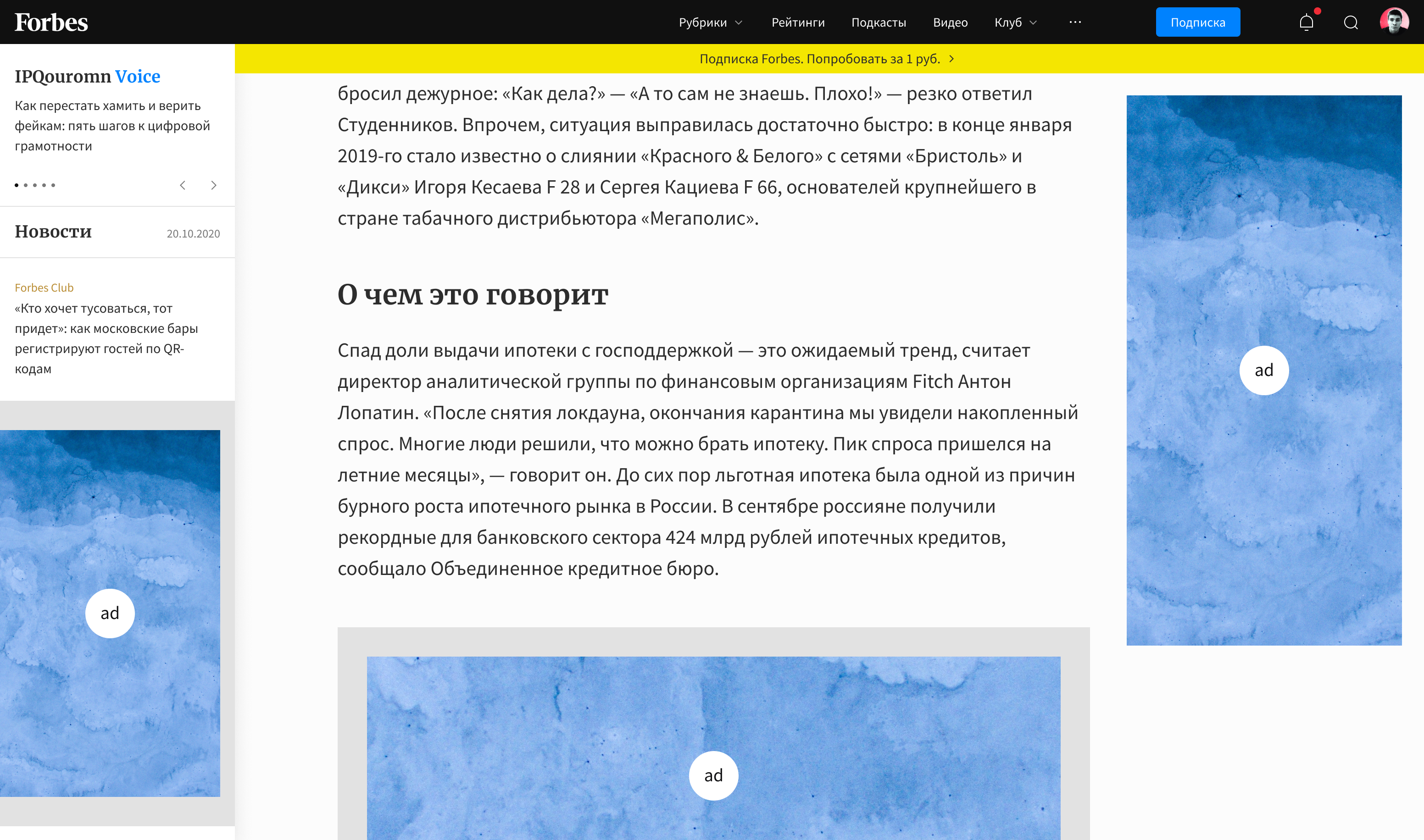 Forbes

Рубрики Рейтинги Подкасты Видео Клуб ··· Подписка

Подписка Forbes. Попробовать за 1 руб. >

IPQouromn Voice

Как перестать хамить и верить фейкам: пять шагов к цифровой грамотности

Новости 20.10.2020

Forbes Club

«Кто хочет тусоваться, тот придет»: как московские бары регистрируют гостей по QR-кодам

ad

бросил дежурное: «Как дела?» — «А то сам не знаешь. Плохо!» — резко ответил Студенников. Впрочем, ситуация выправилась достаточно быстро: в конце января 2019-го стало известно о слиянии «Красного & Белого» с сетями «Бристоль» и «Дикси» Игоря Кесаева F 28 и Сергея Кациева F 66, основателей крупнейшего в стране табачного дистрибьютора «Мегаполис».

О чем это говорит

Спад доли выдачи ипотеки с господдержкой — это ожидаемый тренд, считает директор аналитической группы по финансовым организациям Fitch Антон Лопатин. «После снятия локдауна, окончания карантина мы увидели накопленный спрос. Многие люди решили, что можно брать ипотеку. Пик спроса пришелся на летние месяцы», — говорит он. До сих пор льготная ипотека была одной из причин бурного роста ипотечного рынка в России. В сентябре россияне получили рекордные для банковского сектора 424 млрд рублей ипотечных кредитов, сообщало Объединенное кредитное бюро.

ad

ad